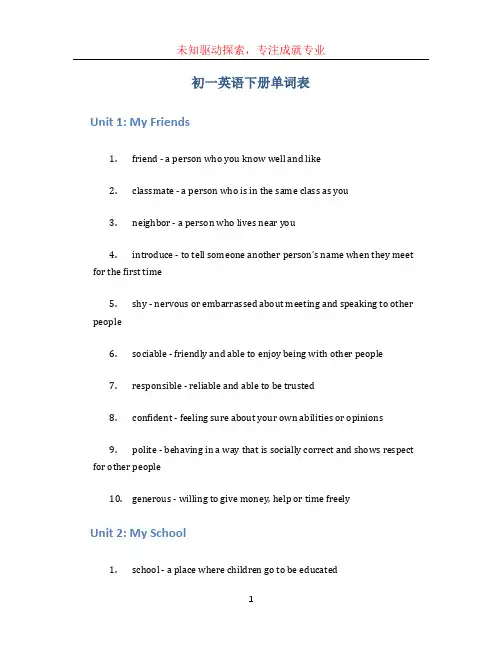 未知驱动探索，专注成就专业

初一英语下册单词表

Unit 1: My Friends

1. friend - a person who you know well and like

2. classmate - a person who is in the same class as you

3. neighbor - a person who lives near you

4. introduce - to tell someone another person's name when they meet for the first time

5. shy - nervous or embarrassed about meeting and speaking to other people

6. sociable - friendly and able to enjoy being with other people

7. responsible - reliable and able to be trusted

8. confident - feeling sure about your own abilities or opinions

9. polite - behaving in a way that is socially correct and shows respect for other people

10. generous - willing to give money, help or time freely

Unit 2: My School

1. school - a place where children go to be educated

1